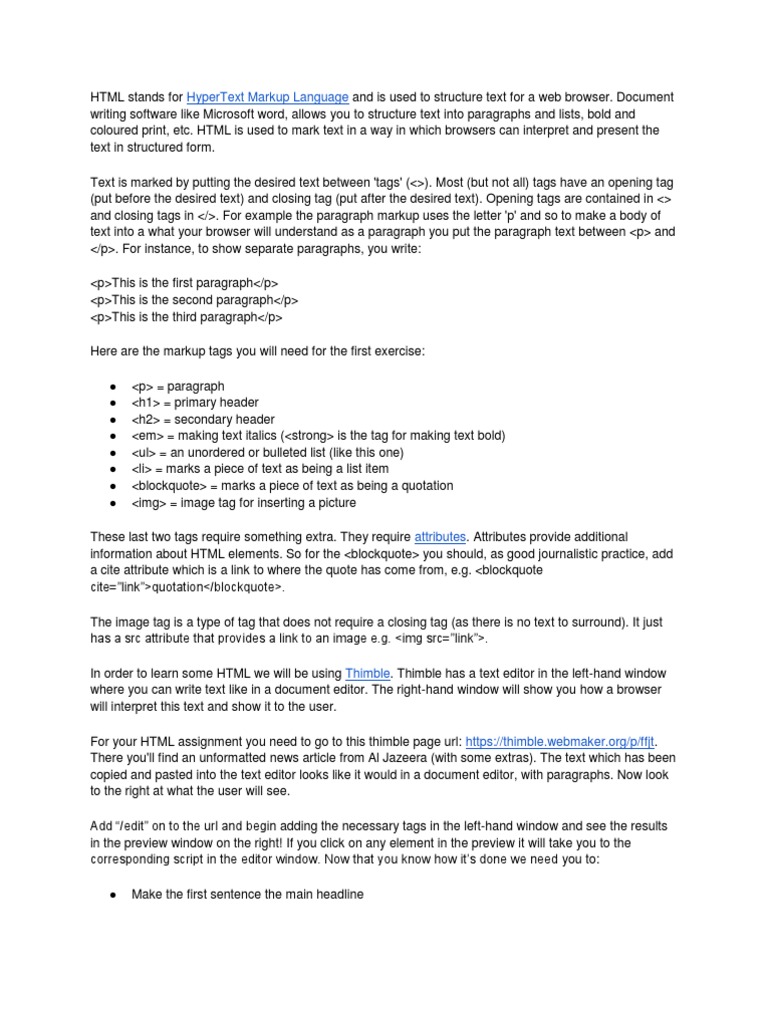 HTML stands for HyperText Markup Language and is used to structure text for a web browser. Document writing software like Microsoft word, allows you to structure text into paragraphs and lists, bold and coloured print, etc. HTML is used to mark text in a way in which browsers can interpret and present the text in structured form.

Text is marked by putting the desired text between 'tags' (<>). Most (but not all) tags have an opening tag (put before the desired text) and closing tag (put after the desired text). Opening tags are contained in <> and closing tags in </>. For example the paragraph markup uses the letter 'p' and so to make a body of text into a what your browser will understand as a paragraph you put the paragraph text between <p> and </p>. For instance, to show separate paragraphs, you write:

<p>This is the first paragraph</p>
<p>This is the second paragraph</p>
<p>This is the third paragraph</p>

Here are the markup tags you will need for the first exercise:

● <p> = paragraph
● <h1> = primary header
● <h2> = secondary header
● <em> = making text italics (<strong> is the tag for making text bold)
● <ul> = an unordered or bulleted list (like this one)
● <li> = marks a piece of text as being a list item
● <blockquote> = marks a piece of text as being a quotation
● <img> = image tag for inserting a picture

These last two tags require something extra. They require attributes. Attributes provide additional information about HTML elements. So for the <blockquote> you should, as good journalistic practice, add a cite attribute which is a link to where the quote has come from, e.g. <blockquote cite="link">quotation</blockquote>.

The image tag is a type of tag that does not require a closing tag (as there is no text to surround). It just has a src attribute that provides a link to an image e.g. <img src="link">.

In order to learn some HTML we will be using Thimble. Thimble has a text editor in the left-hand window where you can write text like in a document editor. The right-hand window will show you how a browser will interpret this text and show it to the user.

For your HTML assignment you need to go to this thimble page url: https://thimble.webmaker.org/p/ffjt. There you'll find an unformatted news article from Al Jazeera (with some extras). The text which has been copied and pasted into the text editor looks like it would in a document editor, with paragraphs. Now look to the right at what the user will see.

Add "/edit" on to the url and begin adding the necessary tags in the left-hand window and see the results in the preview window on the right! If you click on any element in the preview it will take you to the corresponding script in the editor window. Now that you know how it's done we need you to:

● Make the first sentence the main headline